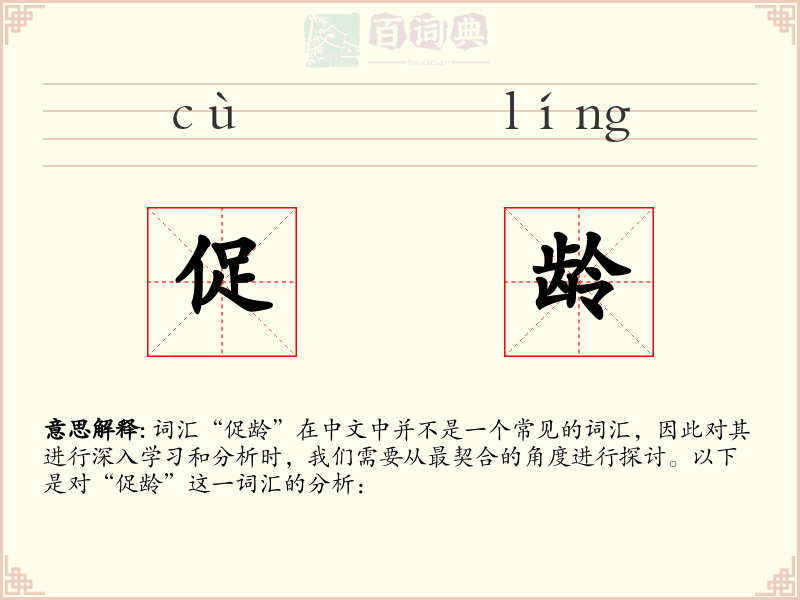 百词典
baicidian

cù líng

促 龄

意思解释: 词汇“促龄”在中文中并不是一个常见的词汇，因此对其进行深入学习和分析时，我们需要从最契合的角度进行探讨。以下是对“促龄”这一词汇的分析：